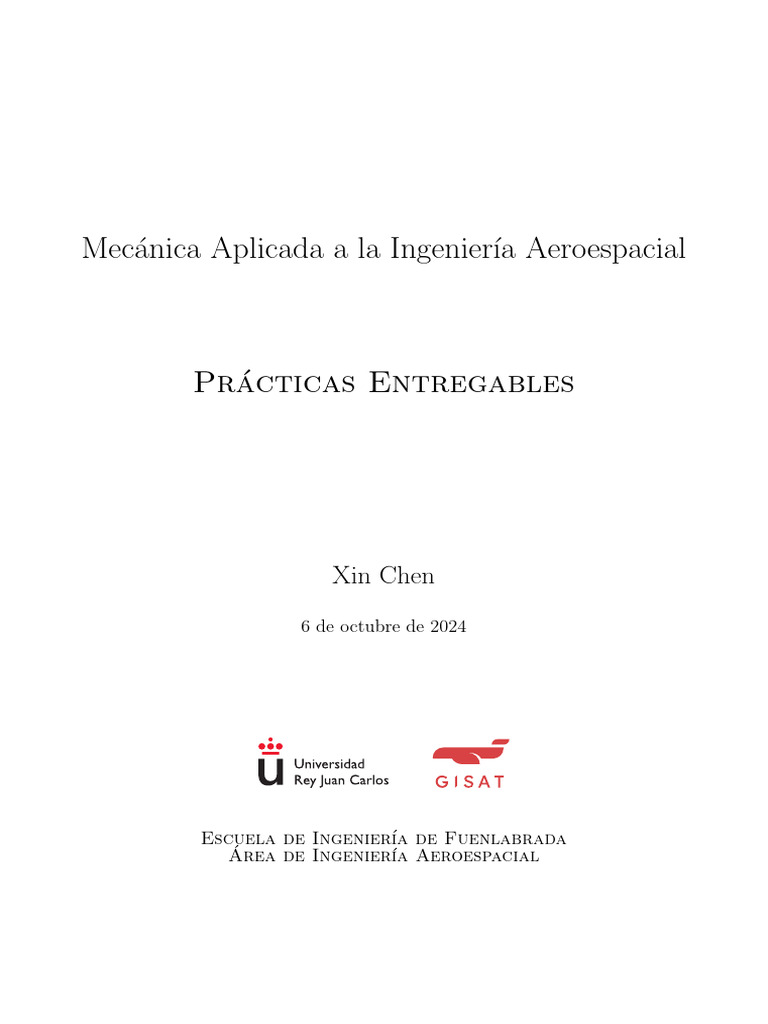 Mecánica Aplicada a la Ingeniería Aeroespacial

Prácticas Entregables

Xin Chen

6 de octubre de 2024

Universidad Rey Juan Carlos

GISAT

Escuela de Ingeniería de Fuenlabrada
Área de Ingeniería Aeroespacial